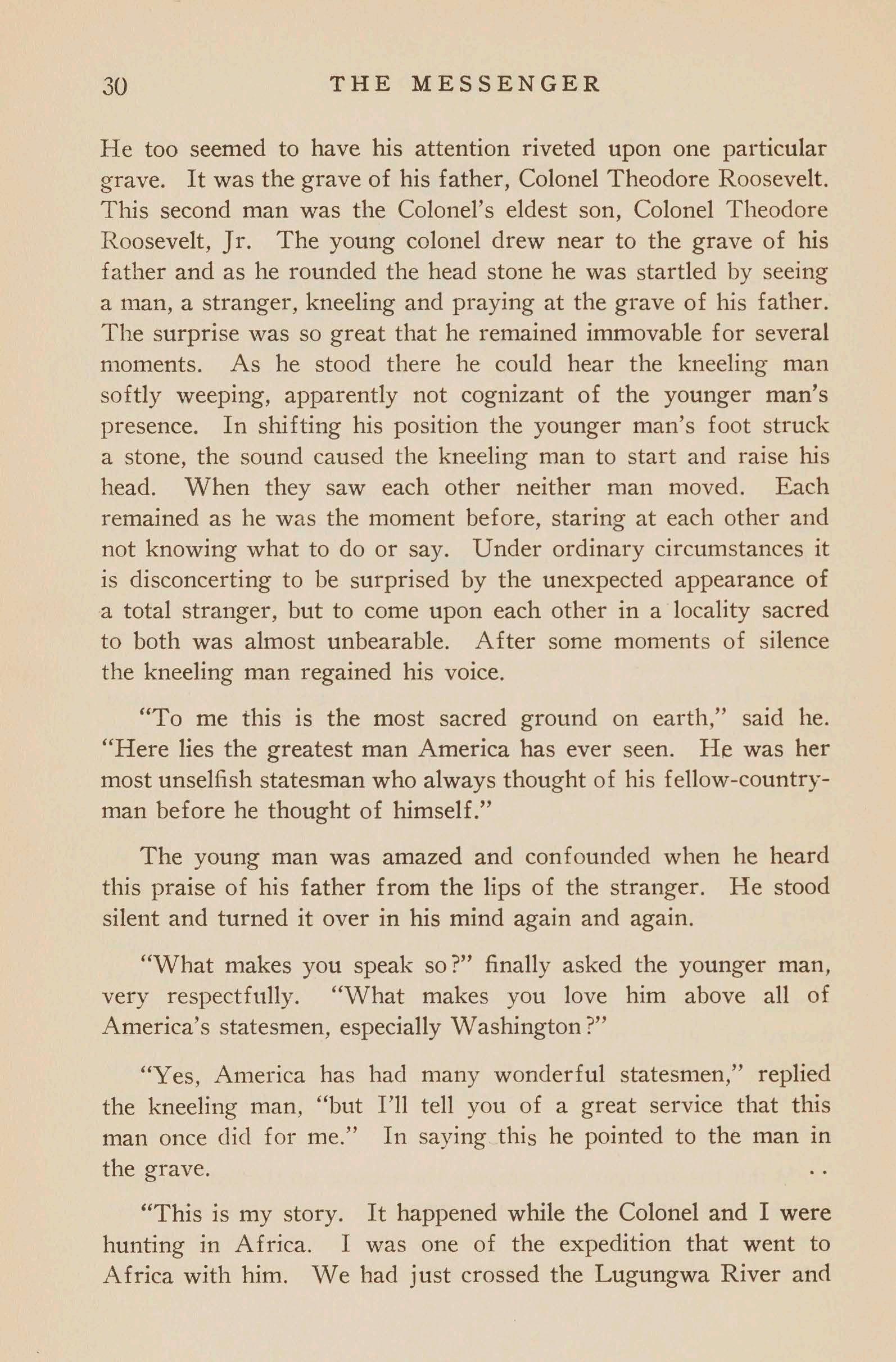 30 THE MESSENGER

He too seemed to have his attention riveted upon one particular grave. It was the grave of his father, Colonel Theodore Roosevelt. This second man was the Colonel's eldest son, Colonel Theodore Roosevelt, Jr. The young colonel drew near to the grave of his father and as he rounded the head stone he was startled by seeing a man, a stranger, kneeling and praying at the grave of his father. The surprise was so great that he remained immovable for several moments. As he stood there he could hear the kneeling man softly weeping, apparently not cognizant of the younger man's presence. In shifting his position the younger man's foot struck a stone, the sound caused the kneeling man to start and raise his head. When they saw each other neither man moved. Each remained as he was the moment before, staring at each other and not knowing what to do or say. Under ordinary circumstances it is disconcerting to be surprised by the unexpected appearance of a total stranger, but to come upon each other in a locality sacred to both was almost unbearable. After some moments of silence the kneeling man regained his voice.

"To me this is the most sacred ground on earth," said he. "Here lies the greatest man America has ever seen. He was her most unselfish statesman who always thought of his fellow-countryman before he thought of himself."

The young man was amazed and confounded when he heard this praise of his father from the lips of the stranger. He stood silent and turned it over in his mind again and again.

"What makes you speak so?" finally asked the younger man, very respectfully. "What makes you love him above all of America's statesmen, especially Washington?"

"Yes, America has had many wonderful statesmen," replied the kneeling man, "but I'll tell you of a great service that this man once did for me." In saying this he pointed to the man in the grave.

"This is my story. It happened while the Colonel and I were hunting in Africa. I was one of the expedition that went to Africa with him. We had just crossed the Lugungwa River and